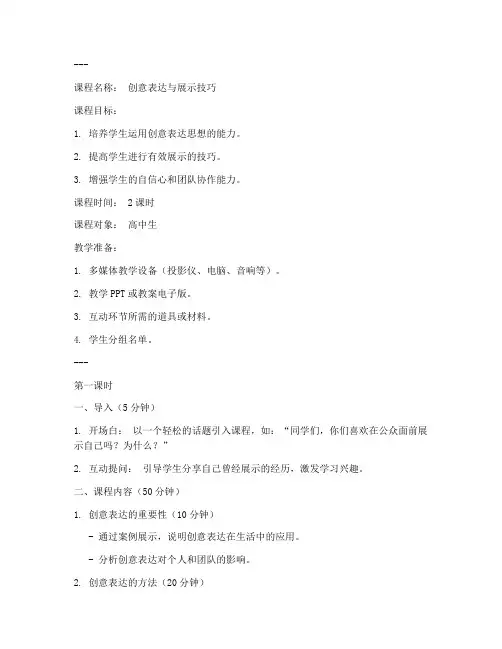 ---

课程名称： 创意表达与展示技巧

课程目标：

1. 培养学生运用创意表达思想的能力。

2. 提高学生进行有效展示的技巧。

3. 增强学生的自信心和团队协作能力。

课程时间： 2课时

课程对象： 高中生

教学准备：

1. 多媒体教学设备（投影仪、电脑、音响等）。

2. 教学PPT或教案电子版。

3. 互动环节所需的道具或材料。

4. 学生分组名单。

---

第一课时

一、导入（5分钟）

1. 开场白： 以一个轻松的话题引入课程，如：“同学们，你们喜欢在公众面前展示自己吗？为什么？”

2. 互动提问： 引导学生分享自己曾经展示的经历，激发学习兴趣。

二、课程内容（50分钟）

1. 创意表达的重要性（10分钟）

- 通过案例展示，说明创意表达在生活中的应用。

- 分析创意表达对个人和团队的影响。

2. 创意表达的方法（20分钟）